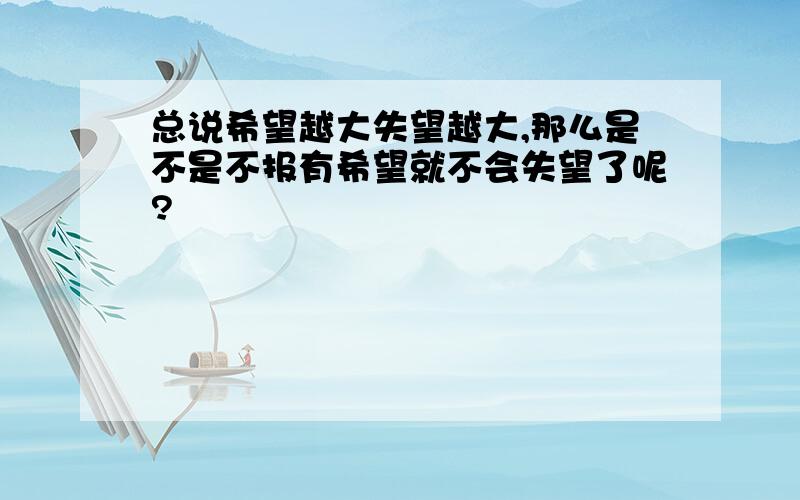 总说希望越大失望越大,那么是不是不报有希望就不会失望了呢?